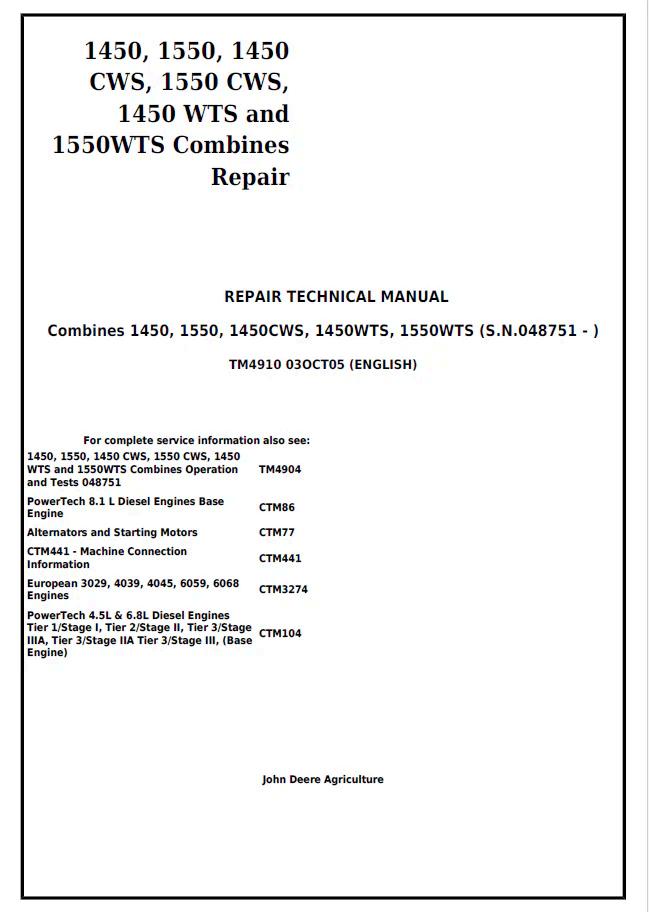 1450, 1550, 1450 CWS, 1550 CWS, 1450 WTS and 1550WTS Combines Repair

REPAIR TECHNICAL MANUAL

Combines 1450, 1550, 1450CWS, 1450WTS, 1550WTS (S.N.048751 - )

TM4910 03OCT05 (ENGLISH)

For complete service information also see:

| | |
|---|---|
| 1450, 1550, 1450 CWS, 1550 CWS, 1450 WTS and 1550WTS Combines Operation and Tests 048751 | TM4904 |
| PowerTech 8.1 L Diesel Engines Base Engine | CTM86 |
| Alternators and Starting Motors | CTM77 |
| CTM441 - Machine Connection Information | CTM441 |
| European 3029, 4039, 4045, 6059, 6068 Engines | CTM3274 |
| PowerTech 4.5L & 6.8L Diesel Engines Tier 1/Stage I, Tier 2/Stage II, Tier 3/Stage IIIA, Tier 3/Stage IIA Tier 3/Stage III, (Base Engine) | CTM104 |

John Deere Agriculture